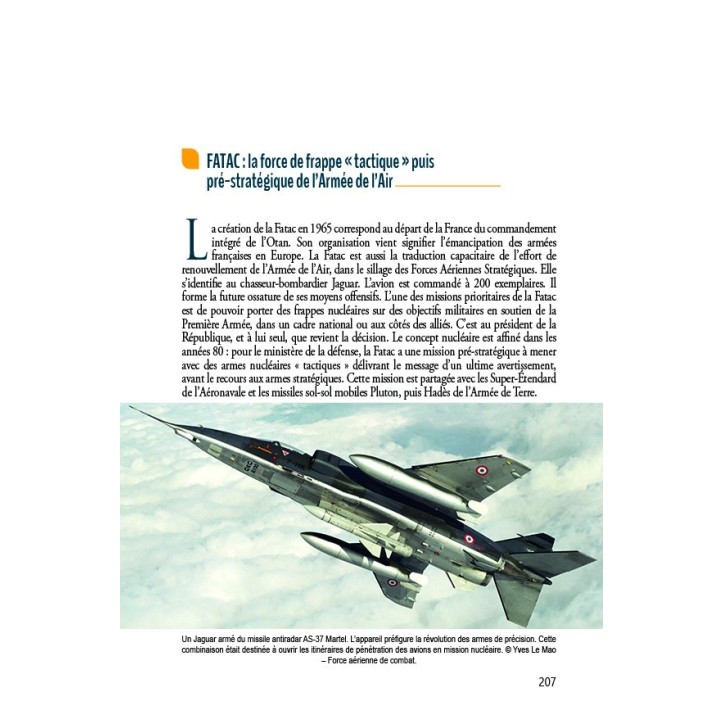 FATAC : la force de frappe « tactique » puis pré-stratégique de l'Armée de l'Air

La création de la Fatac en 1965 correspond au départ de la France du commandement intégré de l'Otan. Son organisation vient signifier l'émancipation des armées françaises en Europe. La Fatac est aussi la traduction capacitaire de l'effort de renouvellement de l'Armée de l'Air, dans le sillage des Forces Aériennes Stratégiques. Elle s'identifie au chasseur-bombardier Jaguar. L'avion est commandé à 200 exemplaires. Il forme la future ossature de ses moyens offensifs. L'une des missions prioritaires de la Fatac est de pouvoir porter des frappes nucléaires sur des objectifs militaires en soutien de la Première Armée, dans un cadre national ou aux côtés des alliés. C'est au président de la République, et à lui seul, que revient la décision. Le concept nucléaire est affiné dans les années 80 : pour le ministère de la défense, la Fatac a une mission pré-stratégique à mener avec des armes nucléaires « tactiques » délivrant le message d'un ultime avertissement, avant le recours aux armes stratégiques. Cette mission est partagée avec les Super-Étendard de l'Aéronavale et les missiles sol-sol mobiles Pluton, puis Hadès de l'Armée de Terre.

Un Jaguar armé du missile antiradar AS-37 Martel. L'appareil préfigure la révolution des armes de précision. Cette combinaison était destinée à ouvrir les itinéraires de pénétration des avions en mission nucléaire. © Yves Le Mao – Force aérienne de combat.

207